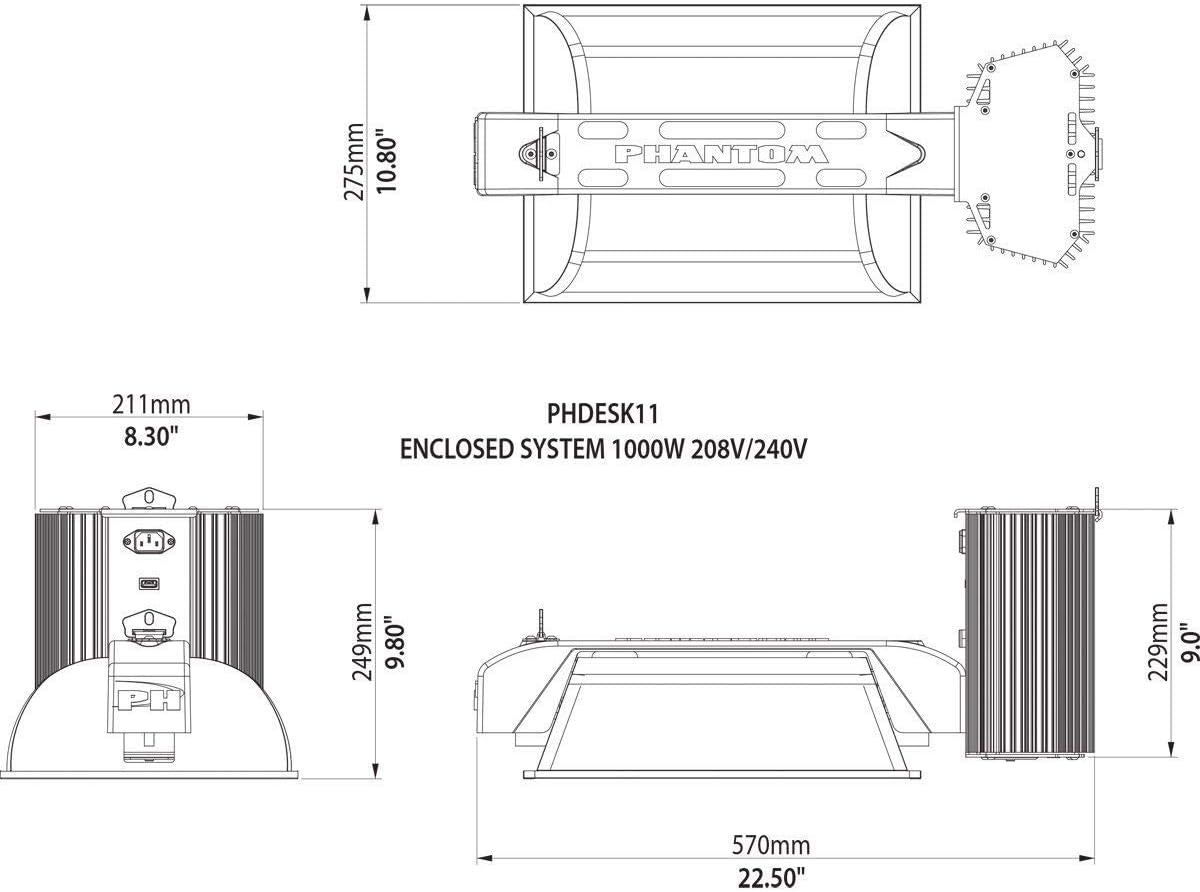 275mm
10.80"

PHANTOM

211mm
8.30"

PHDESK11
ENCLOSED SYSTEM 1000W 208V/240V

PH

249mm
9.80"

229mm
9.0"

570mm
22.50"